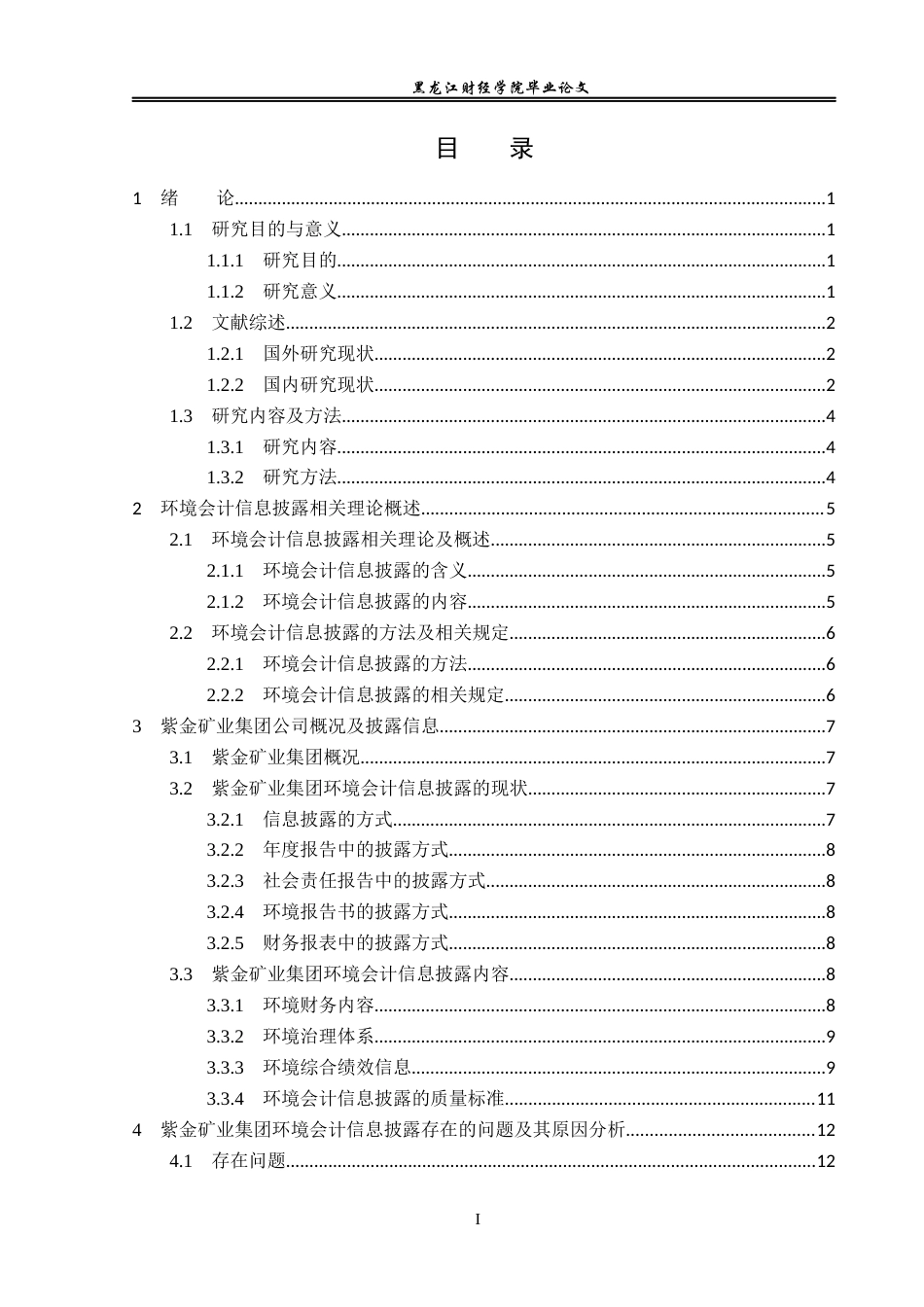 黑龙江财经学院毕业论文

目 录

1 绪 论 1
1.1 研究目的与意义 1
1.1.1 研究目的 1
1.1.2 研究意义 1
1.2 文献综述 2
1.2.1 国外研究现状 2
1.2.2 国内研究现状 2
1.3 研究内容及方法 4
1.3.1 研究内容 4
1.3.2 研究方法 4
2 环境会计信息披露相关理论概述 5
2.1 环境会计信息披露相关理论及概述 5
2.1.1 环境会计信息披露的含义 5
2.1.2 环境会计信息披露的内容 5
2.2 环境会计信息披露的方法及相关规定 6
2.2.1 环境会计信息披露的方法 6
2.2.2 环境会计信息披露的相关规定 6
3 紫金矿业集团公司概况及披露信息 7
3.1 紫金矿业集团概况 7
3.2 紫金矿业集团环境会计信息披露的现状 7
3.2.1 信息披露的方式 7
3.2.2 年度报告中的披露方式 8
3.2.3 社会责任报告中的披露方式 8
3.2.4 环境报告书的披露方式 8
3.2.5 财务报表中的披露方式 8
3.3 紫金矿业集团环境会计信息披露内容 8
3.3.1 环境财务内容 8
3.3.2 环境治理体系 9
3.3.3 环境综合绩效信息 9
3.3.4 环境会计信息披露的质量标准 11
4 紫金矿业集团环境会计信息披露存在的问题及其原因分析 12
4.1 存在问题 12

I